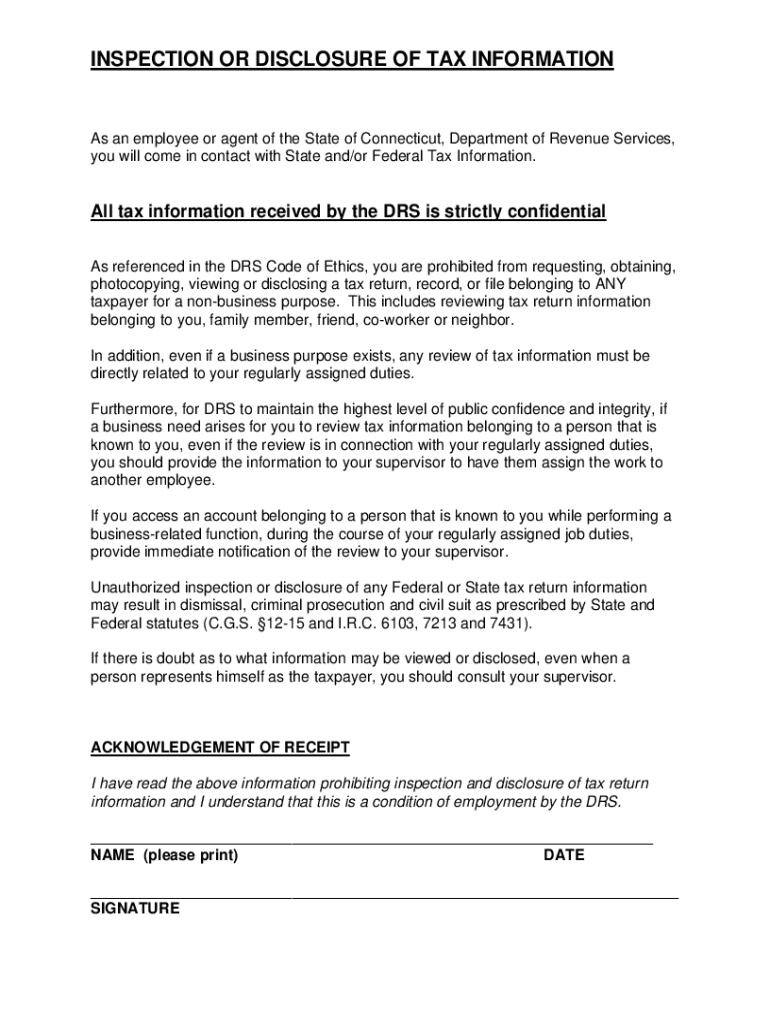 INSPECTION OR DISCLOSURE OF TAX INFORMATION

As an employee or agent of the State of Connecticut, Department of Revenue Services, you will come in contact with State and/or Federal Tax Information.

All tax information received by the DRS is strictly confidential

As referenced in the DRS Code of Ethics, you are prohibited from requesting, obtaining, photocopying, viewing or disclosing a tax return, record, or file belonging to ANY taxpayer for a non-business purpose. This includes reviewing tax return information belonging to you, family member, friend, co-worker or neighbor.

In addition, even if a business purpose exists, any review of tax information must be directly related to your regularly assigned duties.

Furthermore, for DRS to maintain the highest level of public confidence and integrity, if a business need arises for you to review tax information belonging to a person that is known to you, even if the review is in connection with your regularly assigned duties, you should provide the information to your supervisor to have them assign the work to another employee.

If you access an account belonging to a person that is known to you while performing a business-related function, during the course of your regularly assigned job duties, provide immediate notification of the review to your supervisor.

Unauthorized inspection or disclosure of any Federal or State tax return information may result in dismissal, criminal prosecution and civil suit as prescribed by State and Federal statutes (C.G.S. §12-15 and I.R.C. 6103, 7213 and 7431).

If there is doubt as to what information may be viewed or disclosed, even when a person represents himself as the taxpayer, you should consult your supervisor.

ACKNOWLEDGEMENT OF RECEIPT

I have read the above information prohibiting inspection and disclosure of tax return information and I understand that this is a condition of employment by the DRS.

NAME (please print) DATE

SIGNATURE